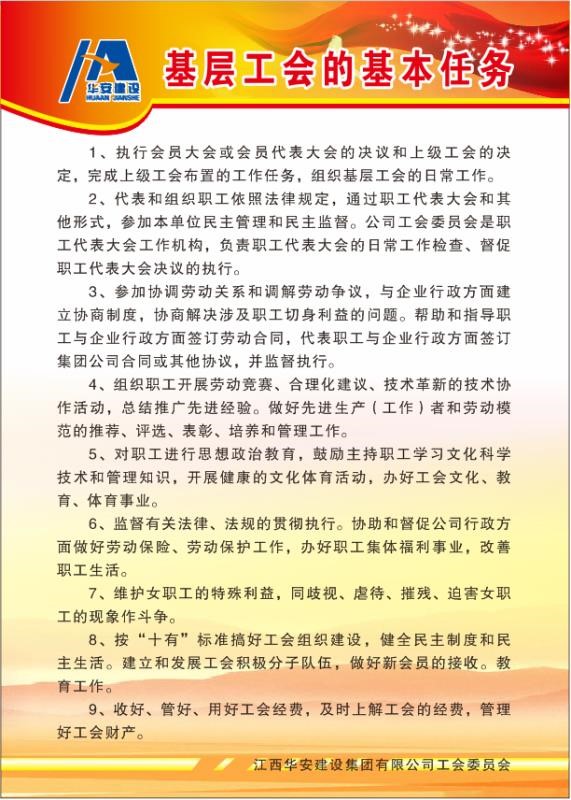 华安建设
HUAAN JIANSHE

基层工会的基本任务

1、执行会员大会或会员代表大会的决议和上级工会的决定，完成上级工会布置的工作任务，组织基层工会的日常工作。

2、代表和组织职工依照法律规定，通过职工代表大会和其他形式，参加本单位民主管理和民主监督。公司工会委员会是职工代表大会工作机构，负责职工代表大会的日常工作检查、督促职工代表大会决议的执行。

3、参加协调劳动关系和调解劳动争议，与企业行政方面建立协商制度，协商解决涉及职工切身利益的问题。帮助和指导职工与企业行政方面签订劳动合同，代表职工与企业行政方面签订集团公司合同或其他协议，并监督执行。

4、组织职工开展劳动竞赛、合理化建议、技术革新的技术协作活动，总结推广先进经验。做好先进生产（工作）者和劳动模范的推荐、评选、表彰、培养和管理工作。

5、对职工进行思想政治教育，鼓励主持职工学习文化科学技术和管理知识，开展健康的文化体育活动，办好工会文化、教育、体育事业。

6、监督有关法律、法规的贯彻执行。协助和督促公司行政方面做好劳动保险、劳动保护工作，办好职工集体福利事业，改善职工生活。

7、维护女职工的特殊利益，同歧视、虐待、摧残、迫害女职工的现象作斗争。

8、按“十有”标准搞好工会组织建设，健全民主制度和民主生活。建立和发展工会积极分子队伍，做好新会员的接收。教育工作。

9、收好、管好、用好工会经费，及时上解工会的经费，管理好工会财产。

江西华安建设集团有限公司工会委员会